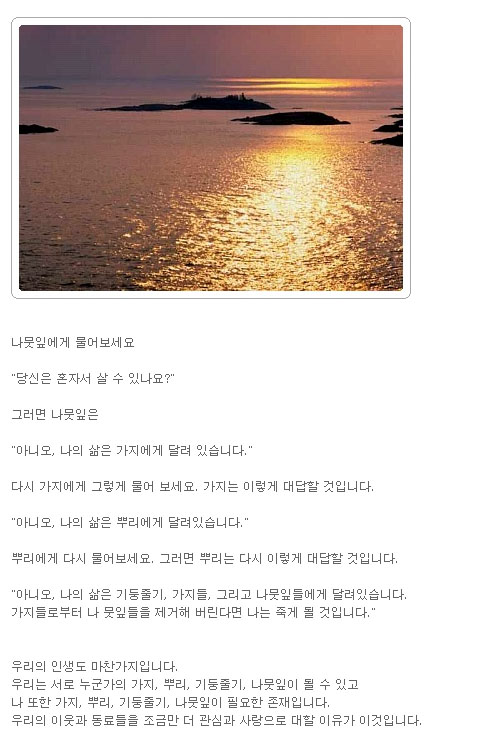 나뭇잎에게 물어보세요

"당신은 혼자서 살 수 있나요?"

그러면 나뭇잎은

"아니오, 나의 삶은 가지에게 달려 있습니다."

다시 가지에게 그렇게 물어 보세요. 가지는 이렇게 대답할 것입니다.

"아니오, 나의 삶은 뿌리에게 달려있습니다."

뿌리에게 다시 물어보세요. 그러면 뿌리는 다시 이렇게 대답할 것입니다.

"아니오, 나의 삶은 기둥줄기, 가지들, 그리고 나뭇잎들에게 달려있습니다. 가지들로부터 나 뭇잎들을 제거해 버린다면 나는 죽게 될 것입니다."

우리의 인생도 마찬가지입니다.
우리는 서로 누군가의 가지, 뿌리, 기둥줄기, 나뭇잎이 될 수 있고
나 또한 가지, 뿌리, 기둥줄기, 나뭇잎이 필요한 존재입니다.
우리의 이웃과 동료들을 조금만 더 관심과 사랑으로 대할 이유가 이것입니다.